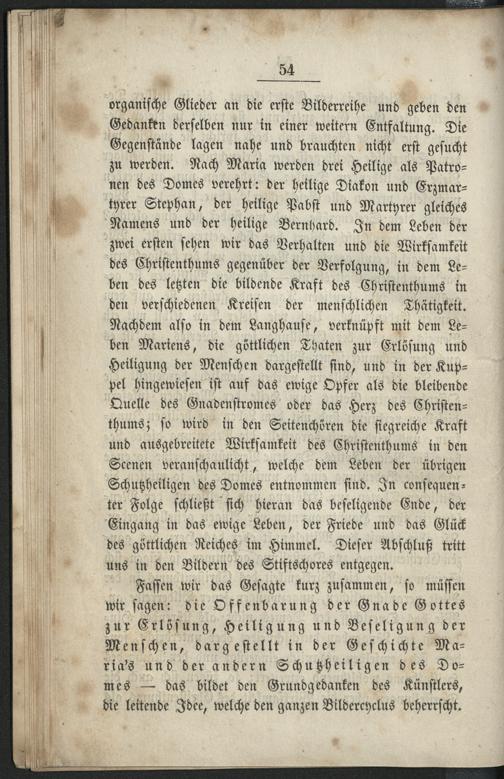 54

organische Glieder an die erste Bilderreihe und geben den Gedanken derselben nur in einer weitern Entfaltung. Die Gegenstände lagen nahe und brauchten nicht erst gesucht zu werden. Nach Maria werden drei Heilige als Patronen des Domes verehrt: der heilige Diakon und Erzmartyrer Stephan, der heilige Pabst und Martyrer gleiches Namens und der heilige Bernhard. In dem Leben der zwei ersten sehen wir das Verhalten und die Wirksamkeit des Christenthums gegenüber der Verfolgung, in dem Leben des letzten die bildende Kraft des Christenthums in den verschiedenen Kreisen der menschlichen Thätigkeit. Nachdem also in dem Langhause, verknüpft mit dem Leben Mariens, die göttlichen Thaten zur Erlösung und Heiligung der Menschen dargestellt sind, und in der Kuppel hingewiesen ist auf das ewige Opfer als die bleibende Quelle des Gnadenstromes oder das Herz des Christenthums; so wird in den Seitenchören die siegreiche Kraft und ausgebreitete Wirksamkeit des Christenthums in den Scenen veranschaulicht, welche dem Leben der übrigen Schutzheiligen des Domes entnommen sind. In consequenter Folge schließt sich hieran das beseligende Ende, der Eingang in das ewige Leben, der Friede und das Glück des göttlichen Reiches im Himmel. Dieser Abschluß tritt uns in den Bildern des Stiftschores entgegen.

Fassen wir das Gesagte kurz zusammen, so müssen wir sagen: die Offenbarung der Gnade Gottes zur Erlösung, Heiligung und Beseligung der Menschen, dargestellt in der Geschichte Maria's und der andern Schutzheiligen des Domes — das bildet den Grundgedanken des Künstlers, die leitende Idee, welche den ganzen Bildercyclus beherrscht.